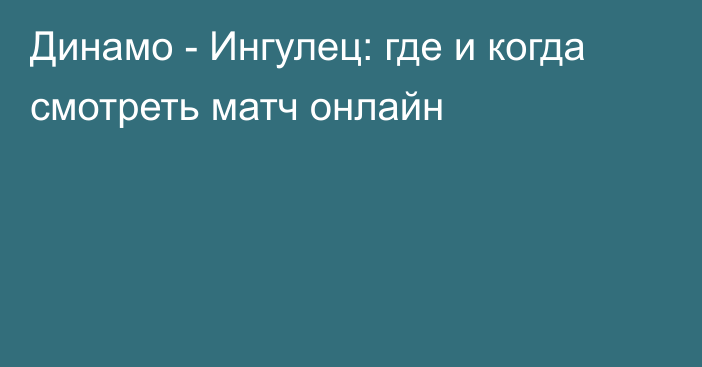 Динамо - Ингулец: где и когда смотреть матч онлайн